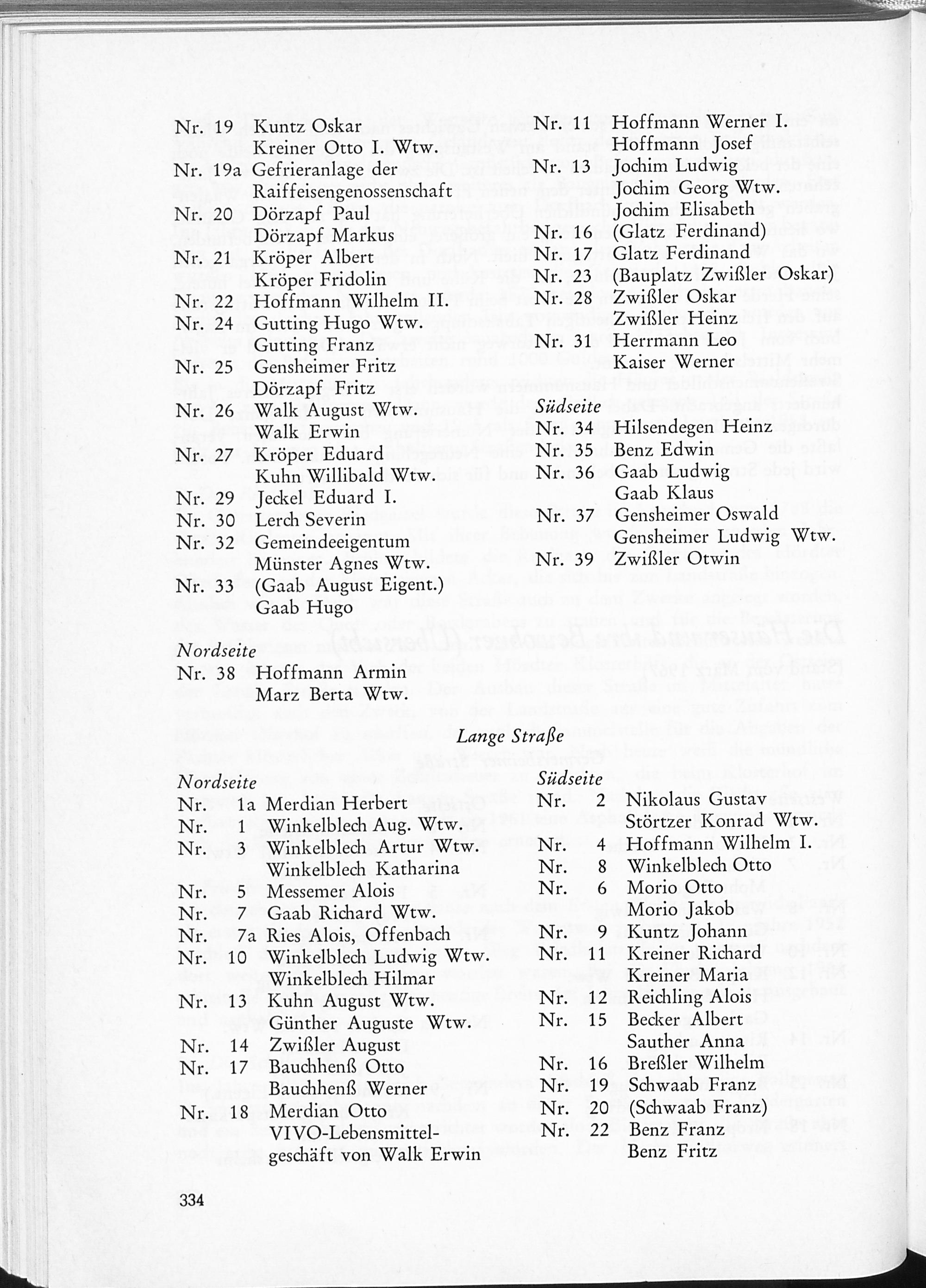 Nr. 19 Kuntz Oskar
Kreiner Otto I. Wtw.
Nr. 19a Gefrieranlage der Raiffeisengenossenschaft
Nr. 20 Dörzapf Paul
Dörzapf Markus
Nr. 21 Kröper Albert
Kröper Fridolin
Nr. 22 Hoffmann Wilhelm II.
Nr. 24 Gutting Hugo Wtw.
Gutting Franz
Nr. 25 Gensheimer Fritz
Dörzapf Fritz
Nr. 26 Walk August Wtw.
Walk Erwin
Nr. 27 Kröper Eduard
Kuhn Willibald Wtw.
Nr. 29 Jeckel Eduard I.
Nr. 30 Lerch Severin
Nr. 32 Gemeindeeigentum
Münster Agnes Wtw.
Nr. 33 (Gaab August Eigent.)
Gaab Hugo

Nordseite
Nr. 38 Hoffmann Armin
Marz Berta Wtw.

Nr. 11 Hoffmann Werner I.
Hoffmann Josef
Nr. 13 Jochim Ludwig
Jochim Georg Wtw.
Jochim Elisabeth
Nr. 16 (Glatz Ferdinand)
Nr. 17 Glatz Ferdinand
Nr. 23 (Bauplatz Zwißler Oskar)
Nr. 28 Zwißler Oskar
Zwißler Heinz
Nr. 31 Herrmann Leo
Kaiser Werner

Südseite
Nr. 34 Hilsendegen Heinz
Nr. 35 Benz Edwin
Nr. 36 Gaab Ludwig
Gaab Klaus
Nr. 37 Gensheimer Oswald
Gensheimer Ludwig Wtw.
Nr. 39 Zwißler Otwin

Lange Straße

Nordseite
Nr. 1a Merdian Herbert
Nr. 1 Winkelblech Aug. Wtw.
Nr. 3 Winkelblech Artur Wtw.
Winkelblech Katharina
Nr. 5 Messemer Alois
Nr. 7 Gaab Richard Wtw.
Nr. 7a Ries Alois, Offenbach
Nr. 10 Winkelblech Ludwig Wtw.
Winkelblech Hilmar
Nr. 13 Kuhn August Wtw.
Günther Auguste Wtw.
Nr. 14 Zwißler August
Nr. 17 Bauchhenß Otto
Bauchhenß Werner
Nr. 18 Merdian Otto
VIVO-Lebensmittelgeschäft von Walk Erwin

Südseite
Nr. 2 Nikolaus Gustav
Störtzer Konrad Wtw.
Nr. 4 Hoffmann Wilhelm I.
Nr. 8 Winkelblech Otto
Nr. 6 Morio Otto
Morio Jakob
Nr. 9 Kuntz Johann
Nr. 11 Kreiner Richard
Kreiner Maria
Nr. 12 Reichling Alois
Nr. 15 Becker Albert
Sauther Anna
Nr. 16 Breßler Wilhelm
Nr. 19 Schwaab Franz
Nr. 20 (Schwaab Franz)
Nr. 22 Benz Franz
Benz Fritz

334